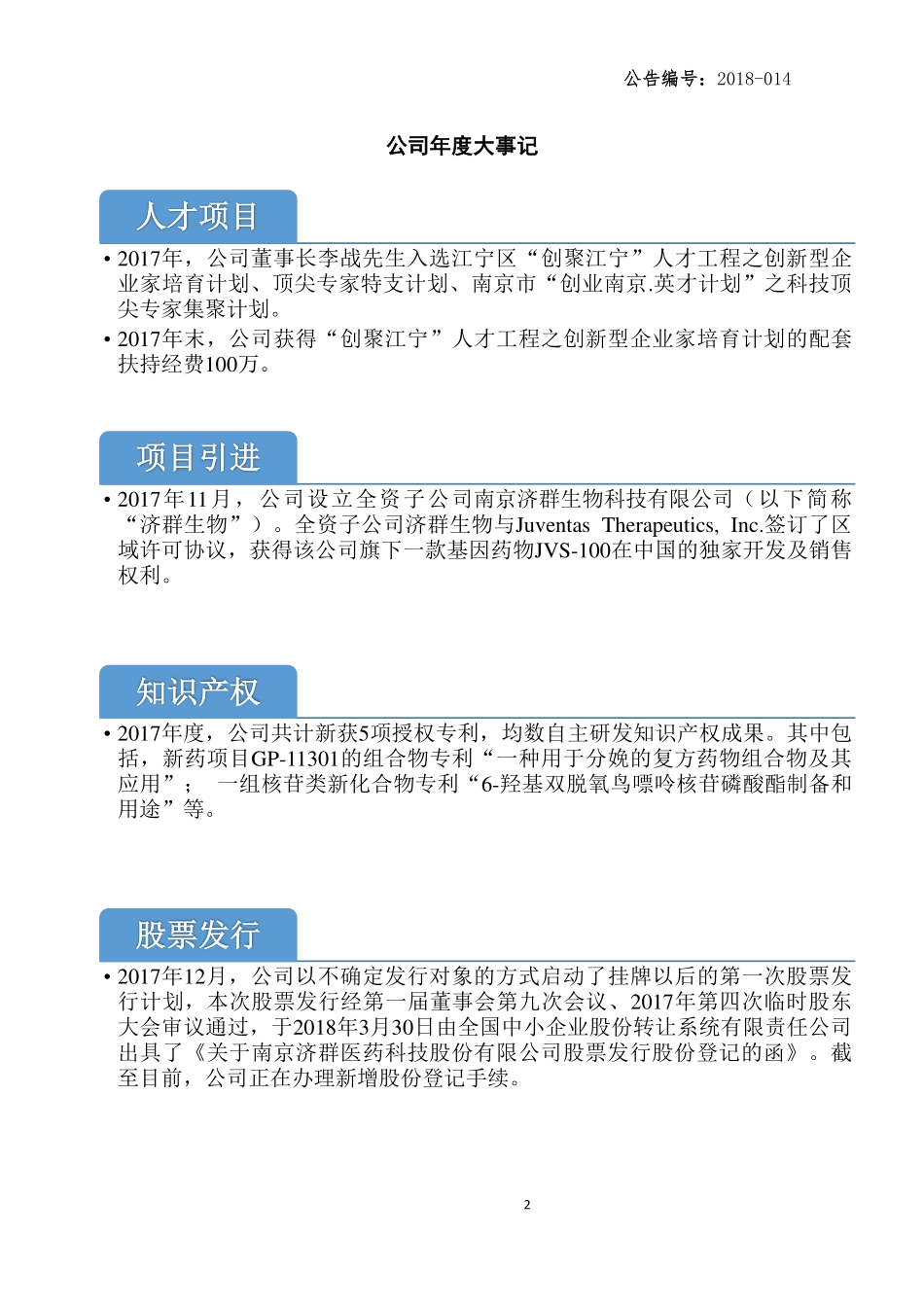 公告编号：2018-014

公司年度大事记

人才项目

• 2017年，公司董事长李战先生入选江宁区“创聚江宁”人才工程之创新型企业家培育计划、顶尖专家特支计划、南京市“创业南京.英才计划”之科技顶尖专家集聚计划。

• 2017年末，公司获得“创聚江宁”人才工程之创新型企业家培育计划的配套扶持经费100万。

项目引进

• 2017年11月，公司设立全资子公司南京济群生物科技有限公司（以下简称“济群生物”）。全资子公司济群生物与Juventas Therapeutics, Inc.签订了区域许可协议，获得该公司旗下一款基因药物JVS-100在中国的独家开发及销售权利。

知识产权

• 2017年度，公司共计新获5项授权专利，均数自主研发知识产权成果。其中包括，新药项目GP-11301的组合物专利“一种用于分娩的复方药物组合物及其应用”； 一组核苷类新化合物专利“6-羟基双脱氧鸟嘌呤核苷磷酸酯制备和用途”等。

股票发行

• 2017年12月，公司以不确定发行对象的方式启动了挂牌以后的第一次股票发行计划，本次股票发行经第一届董事会第九次会议、2017年第四次临时股东大会审议通过，于2018年3月30日由全国中小企业股份转让系统有限责任公司出具了《关于南京济群医药科技股份有限公司股票发行股份登记的函》。截至目前，公司正在办理新增股份登记手续。

2